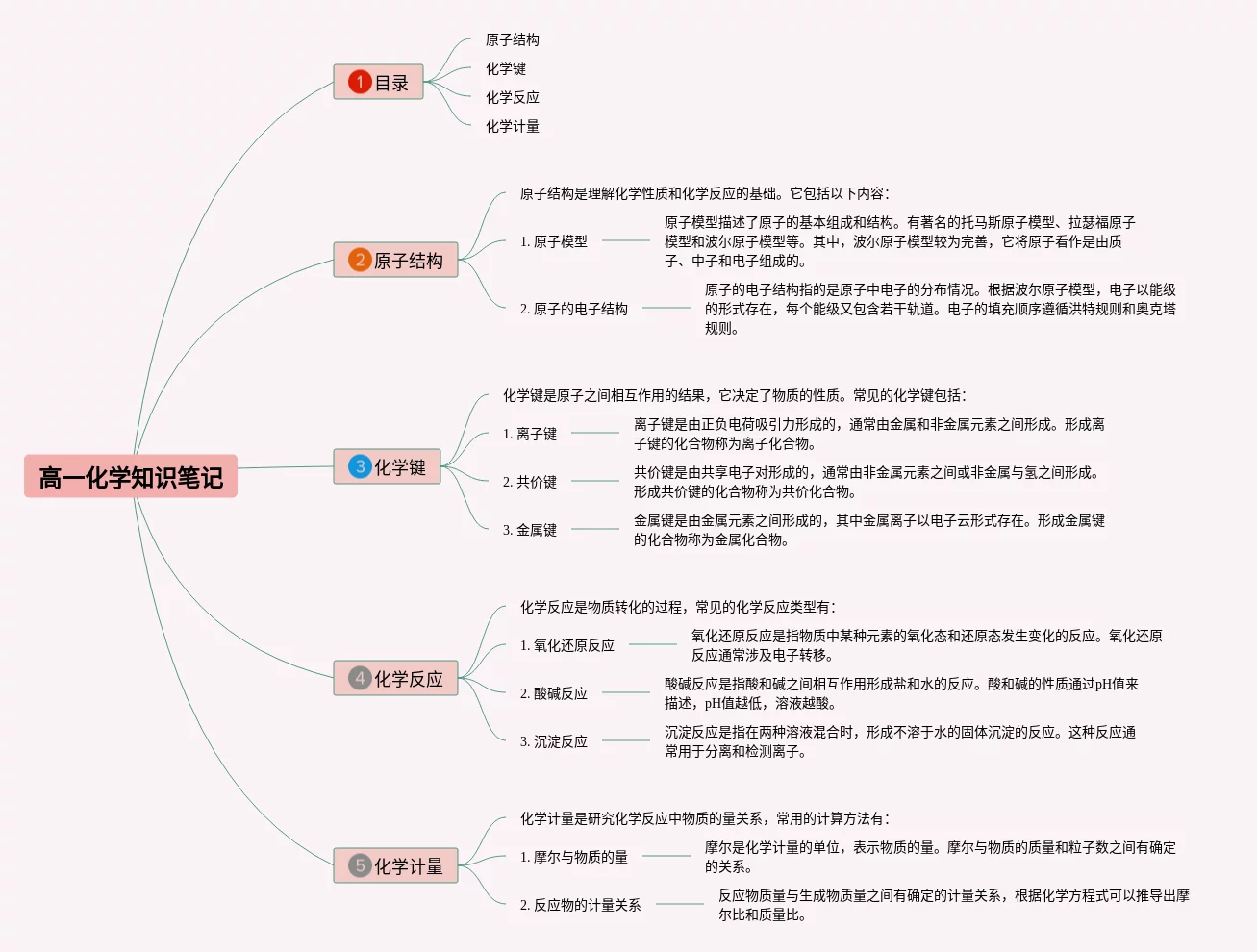 高一化学知识笔记

1 目录

原子结构

化学键

化学反应

化学计量

2 原子结构

原子结构是理解化学性质和化学反应的基础。它包括以下内容：

1. 原子模型

原子模型描述了原子的基本组成和结构。有著名的托马斯原子模型、拉瑟福原子模型和波尔原子模型等。其中，波尔原子模型较为完善，它将原子看作是由质子、中子和电子组成的。

2. 原子的电子结构

原子的电子结构指的是原子中电子的分布情况。根据波尔原子模型，电子以能级的形式存在，每个能级又包含若干轨道。电子的填充顺序遵循洪特规则和奥克塔规则。

3 化学键

化学键是原子之间相互作用的结果，它决定了物质的性质。常见的化学键包括：

1. 离子键

离子键是由正负电荷吸引力形成的，通常由金属和非金属元素之间形成。形成离子键的化合物称为离子化合物。

2. 共价键

共价键是由共享电子对形成的，通常由非金属元素之间或非金属与氢之间形成。形成共价键的化合物称为共价化合物。

3. 金属键

金属键是由金属元素之间形成的，其中金属离子以电子云形式存在。形成金属键的化合物称为金属化合物。

4 化学反应

化学反应是物质转化的过程，常见的化学反应类型有：

1. 氧化还原反应

氧化还原反应是指物质中某种元素的氧化态和还原态发生变化的反应。氧化还原反应通常涉及电子转移。

2. 酸碱反应

酸碱反应是指酸和碱之间相互作用形成盐和水的反应。酸和碱的性质通过pH值来描述，pH值越低，溶液越酸。

3. 沉淀反应

沉淀反应是指在两种溶液混合时，形成不溶于水的固体沉淀的反应。这种反应通常用于分离和检测离子。

5 化学计量

化学计量是研究化学反应中物质的量关系，常用的计算方法有：

1. 摩尔与物质的量

摩尔是化学计量的单位，表示物质的量。摩尔与物质的质量和粒子数之间有确定的关系。

2. 反应物的计量关系

反应物质量与生成物质量之间有确定的计量关系，根据化学方程式可以推导出摩尔比和质量比。